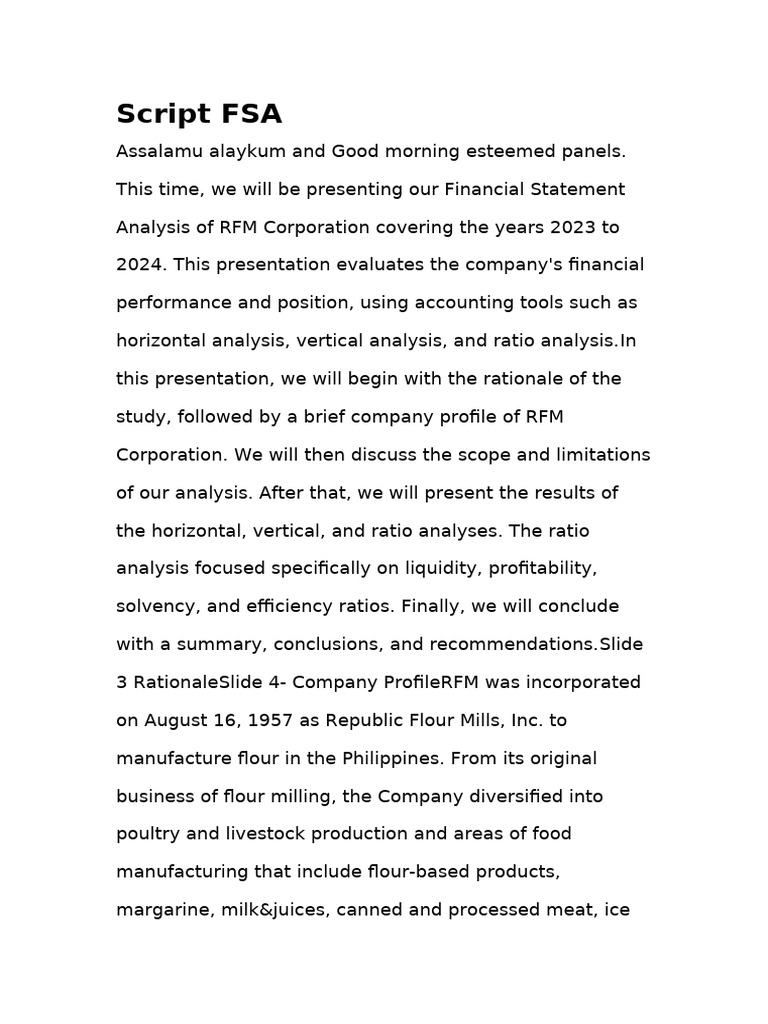 Script FSA

Assalamu alaykum and Good morning esteemed panels. This time, we will be presenting our Financial Statement Analysis of RFM Corporation covering the years 2023 to 2024. This presentation evaluates the company's financial performance and position, using accounting tools such as horizontal analysis, vertical analysis, and ratio analysis.In this presentation, we will begin with the rationale of the study, followed by a brief company profile of RFM Corporation. We will then discuss the scope and limitations of our analysis. After that, we will present the results of the horizontal, vertical, and ratio analyses. The ratio analysis focused specifically on liquidity, profitability, solvency, and efficiency ratios. Finally, we will conclude with a summary, conclusions, and recommendations.Slide 3 RationaleSlide 4- Company ProfileRFM was incorporated on August 16, 1957 as Republic Flour Mills, Inc. to manufacture flour in the Philippines. From its original business of flour milling, the Company diversified into poultry and livestock production and areas of food manufacturing that include flour-based products, margarine, milk&juices, canned and processed meat, ice